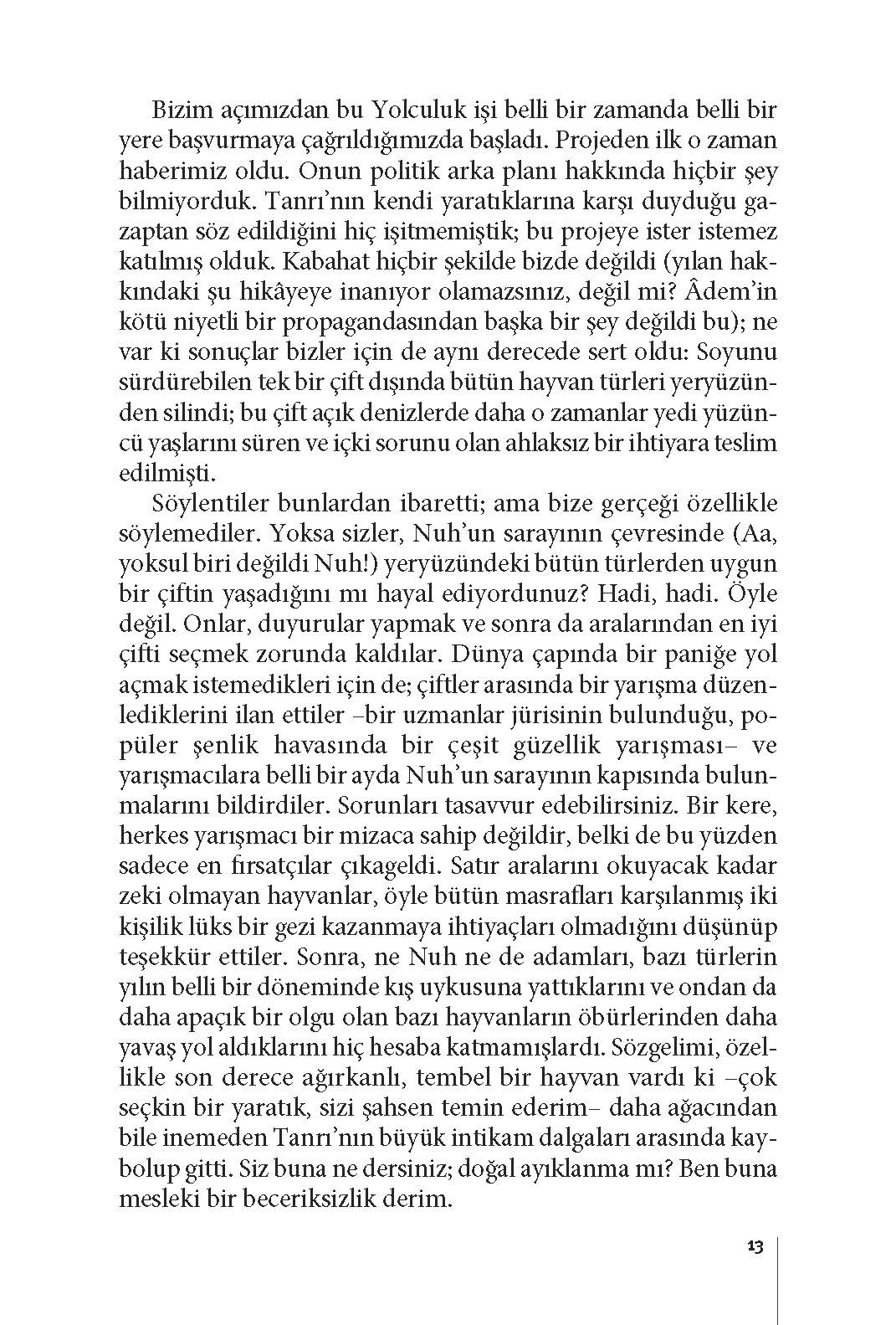 Bizim açımızdan bu Yolculuk işi belli bir zamanda belli bir yere başvurmaya çağrıldığımızda başladı. Projeden ilk o zaman haberimiz oldu. Onun politik arka planı hakkında hiçbir şey bilmiyorduk. Tanrı'nın kendi yaratıklarına karşı duyduğu gazaptan söz edildiğini hiç işitmemiştik; bu projeye ister istemez katılmış olduk. Kabahat hiçbir şekilde bizde değildi (yılan hakkındaki şu hikâyeye inanıyor olamazsınız, değil mi? Âdem'in kötü niyetli bir propagandasından başka bir şey değildi bu); ne var ki sonuçlar bizler için de aynı derecede sert oldu: Soyunu sürdürebilen tek bir çift dışında bütün hayvan türleri yeryüzünden silindi; bu çift açık denizlerde daha o zamanlar yedi yüzüncü yaşlarını süren ve içki sorunu olan ahlaksız bir ihtiyara teslim edilmişti.

Söylentiler bunlardan ibaretti; ama bize gerçeği özellikle söylemediler. Yoksa sizler, Nuh'un sarayının çevresinde (Aa, yoksul biri değildi Nuh!) yeryüzündeki bütün türlerden uygun bir çiftin yaşadığını mı hayal ediyordunuz? Hadi, hadi. Öyle değil. Onlar, duyurular yapmak ve sonra da aralarından en iyi çifti seçmek zorunda kaldılar. Dünya çapında bir paniğe yol açmak istemedikleri için de; çiftler arasında bir yarışma düzenlediklerini ilan ettiler –bir uzmanlar jürisinin bulunduğu, popüler şenlik havasında bir çeşit güzellik yarışması– ve yarışmacılara belli bir ayda Nuh'un sarayının kapısında bulunmalarını bildirdiler. Sorunları tasavvur edebilirsiniz. Bir kere, herkes yarışmacı bir mizaca sahip değildir, belki de bu yüzden sadece en fırsatçılar çıkageldi. Satır aralarını okuyacak kadar zeki olmayan hayvanlar, öyle bütün masrafları karşılanmış iki kişilik lüks bir gezi kazanmaya ihtiyaçları olmadığını düşünüp teşekkür ettiler. Sonra, ne Nuh ne de adamları, bazı türlerin yılın belli bir döneminde kış uykusuna yattıklarını ve ondan da daha apaçık bir olgu olan bazı hayvanların öbürlerinden daha yavaş yol aldıklarını hiç hesaba katmamışlardı. Sözgelimi, özellikle son derece ağırkanlı, tembel bir hayvan vardı ki –çok seçkin bir yaratık, sizi şahsen temin ederim– daha ağacından bile inemeden Tanrı'nın büyük intikam dalgaları arasında kaybolup gitti. Siz buna ne dersiniz; doğal ayıklanma mı? Ben buna mesleki bir beceriksizlik derim.

13